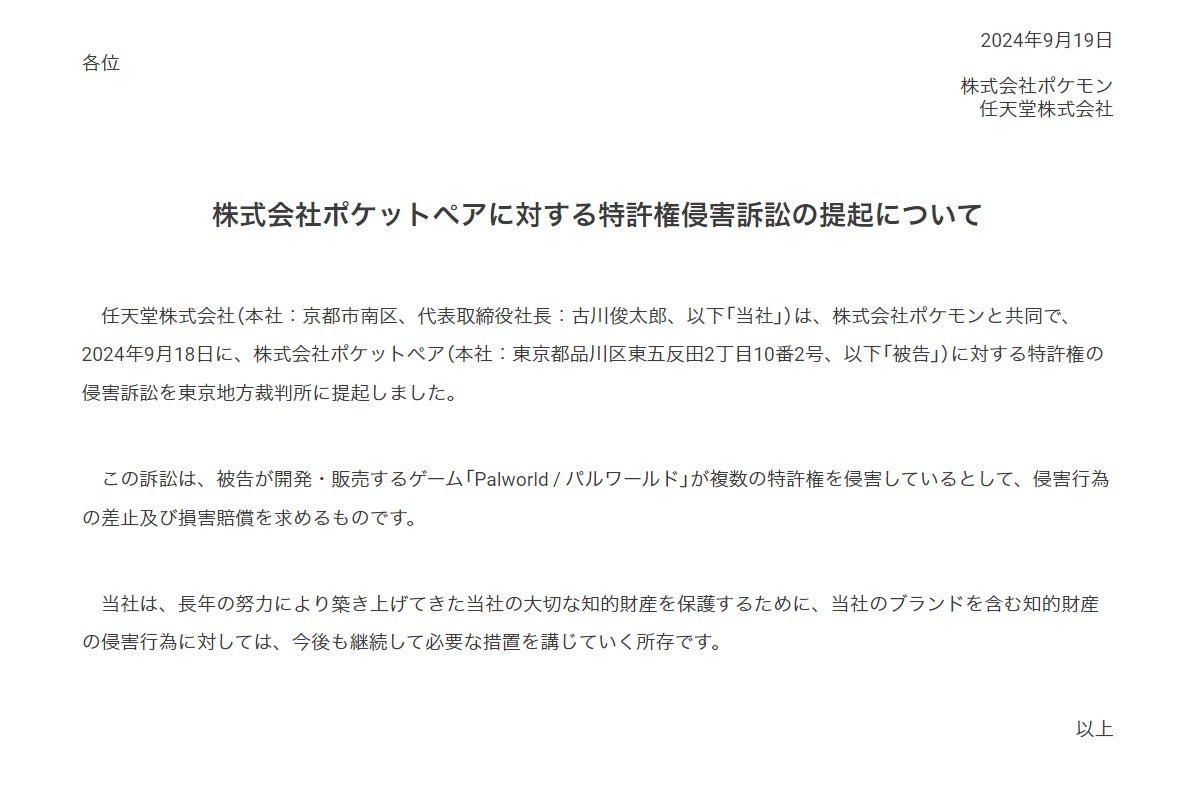 2024年9月19日

各位

株式会社ポケモン
任天堂株式会社

株式会社ポケットペアに対する特許権侵害訴訟の提起について

任天堂株式会社（本社：京都市南区、代表取締役社長：古川俊太郎、以下「当社」）は、株式会社ポケモンと共同で、2024年9月18日に、株式会社ポケットペア（本社：東京都品川区東五反田2丁目10番2号、以下「被告」）に対する特許権の侵害訴訟を東京地方裁判所に提起しました。

この訴訟は、被告が開発・販売するゲーム「Palworld / パルワールド」が複数の特許権を侵害しているとして、侵害行為の差止及び損害賠償を求めるものです。

当社は、長年の努力により築き上げてきた当社の大切な知的財産を保護するために、当社のブランドを含む知的財産の侵害行為に対しては、今後も継続して必要な措置を講じていく所存です。

以上